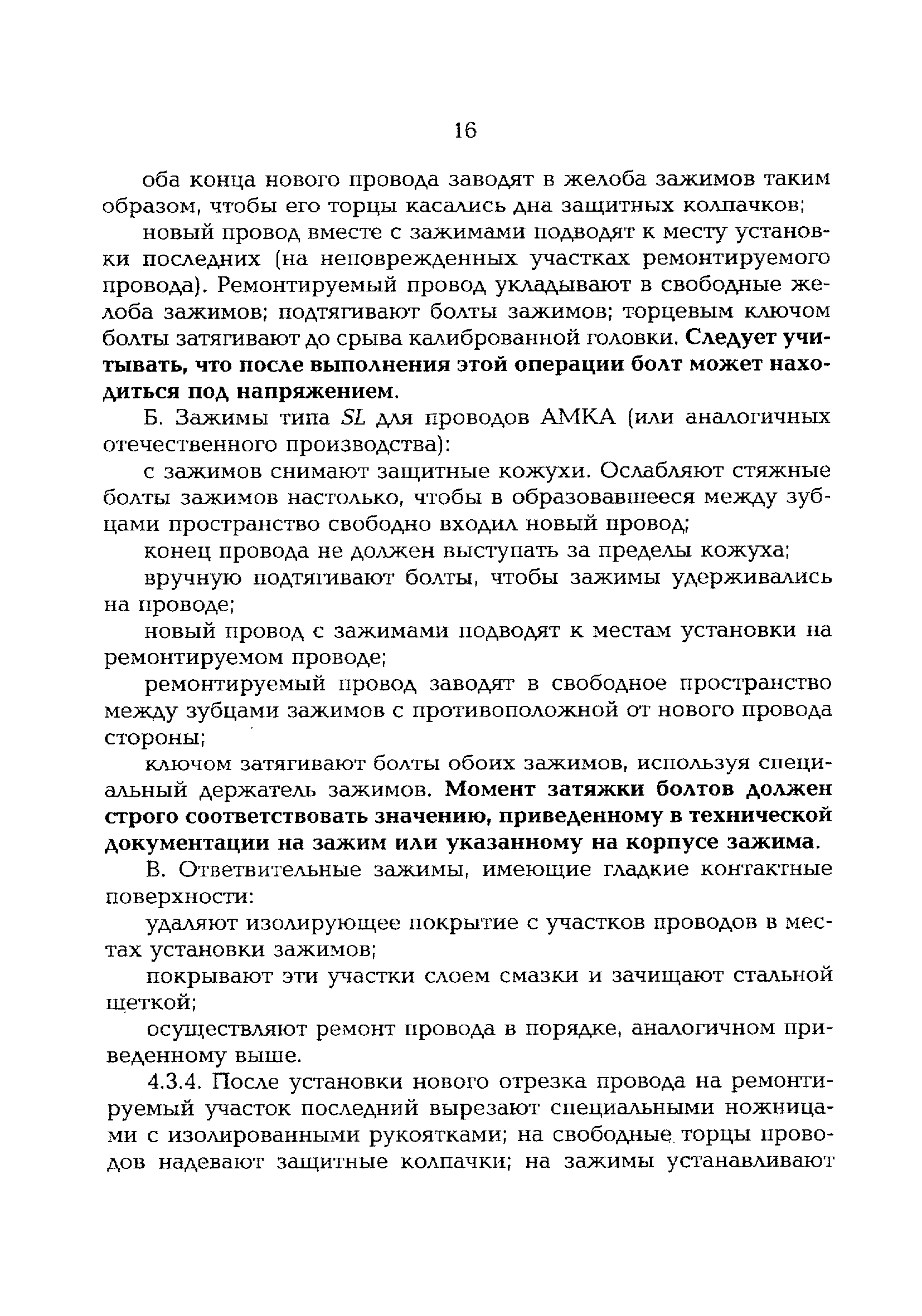 16

оба конца нового провода заводят в желоба зажимов таким образом, чтобы его торцы касались дна защитных колпачков;

новый провод вместе с зажимами подводят к месту установки последних (на неповрежденных участках ремонтируемого провода). Ремонтируемый провод укладывают в свободные желоба зажимов; подтягивают болты зажимов; торцевым ключом болты затягивают до срыва калиброванной головки. Следует учитывать, что после выполнения этой операции болт может находиться под напряжением.

Б. Зажимы типа SL для проводов АМКА (или аналогичных отечественного производства):

с зажимов снимают защитные кожухи. Ослабляют стяжные болты зажимов настолько, чтобы в образовавшееся между зубцами пространство свободно входил новый провод;

конец провода не должен выступать за пределы кожуха;

вручную подтягивают болты, чтобы зажимы удерживались на проводе;

новый провод с зажимами подводят к местам установки на ремонтируемом проводе;

ремонтируемый провод заводят в свободное пространство между зубцами зажимов с противоположной от нового провода стороны;

ключом затягивают болты обоих зажимов, используя специальный держатель зажимов. Момент затяжки болтов должен строго соответствовать значению, приведенному в технической документации на зажим или указанному на корпусе зажима.

В. Ответвительные зажимы, имеющие гладкие контактные поверхности:

удаляют изолирующее покрытие с участков проводов в местах установки зажимов;

покрывают эти участки слоем смазки и зачищают стальной щеткой;

осуществляют ремонт провода в порядке, аналогичном приведенному выше.

4.3.4. После установки нового отрезка провода на ремонтируемый участок последний вырезают специальными ножницами с изолированными рукоятками; на свободные торцы проводов надевают защитные колпачки; на зажимы устанавливают